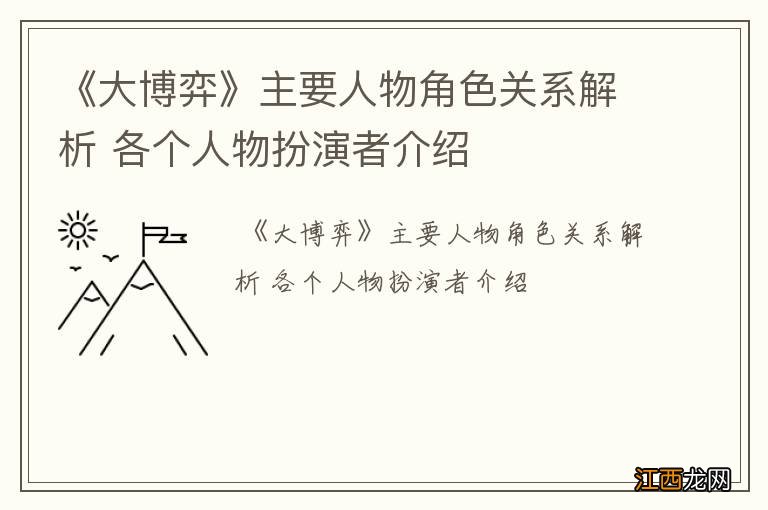 《大博弈》主要人物角色关系解析 各个人物扮演者介绍

《大博弈》主要人物角色关系解析 各个人物扮演者介绍

江西龙网